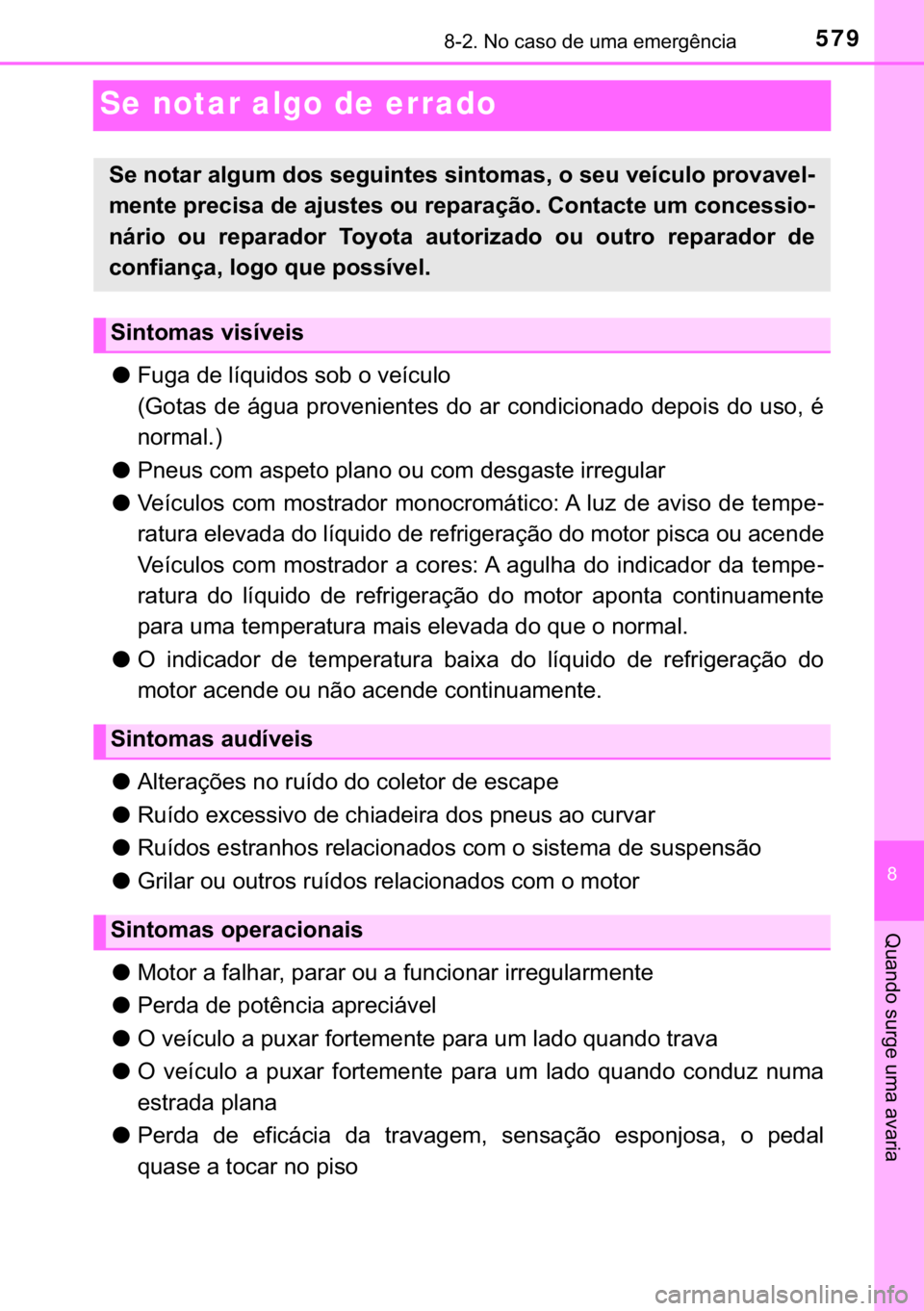 8-2. No caso de uma emergência 579

Se notar algo de errado

Se notar algum dos seguintes sintomas, o seu veículo provavelmente precisa de ajustes ou reparação. Contacte um concessionário ou reparador Toyota autorizado ou outro reparador de confiança, logo que possível.

Sintomas visíveis

● Fuga de líquidos sob o veículo
(Gotas de água provenientes do ar condicionado depois do uso, é normal.)

● Pneus com aspeto plano ou com desgaste irregular

● Veículos com mostrador monocromático: A luz de aviso de temperatura elevada do líquido de refrigeração do motor pisca ou acende
Veículos com mostrador a cores: A agulha do indicador da temperatura do líquido de refrigeração do motor aponta continuamente para uma temperatura mais elevada do que o normal.

● O indicador de temperatura baixa do líquido de refrigeração do motor acende ou não acende continuamente.

Sintomas audíveis

● Alterações no ruído do coletor de escape

● Ruído excessivo de chiadeira dos pneus ao curvar

● Ruídos estranhos relacionados com o sistema de suspensão

● Grilar ou outros ruídos relacionados com o motor

Sintomas operacionais

● Motor a falhar, parar ou a funcionar irregularmente

● Perda de potência apreciável

● O veículo a puxar fortemente para um lado quando trava

● O veículo a puxar fortemente para um lado quando conduz numa estrada plana

● Perda de eficácia da travagem, sensação esponjosa, o pedal quase a tocar no piso

8

Quando surge uma avaria

carmanualsonline.info